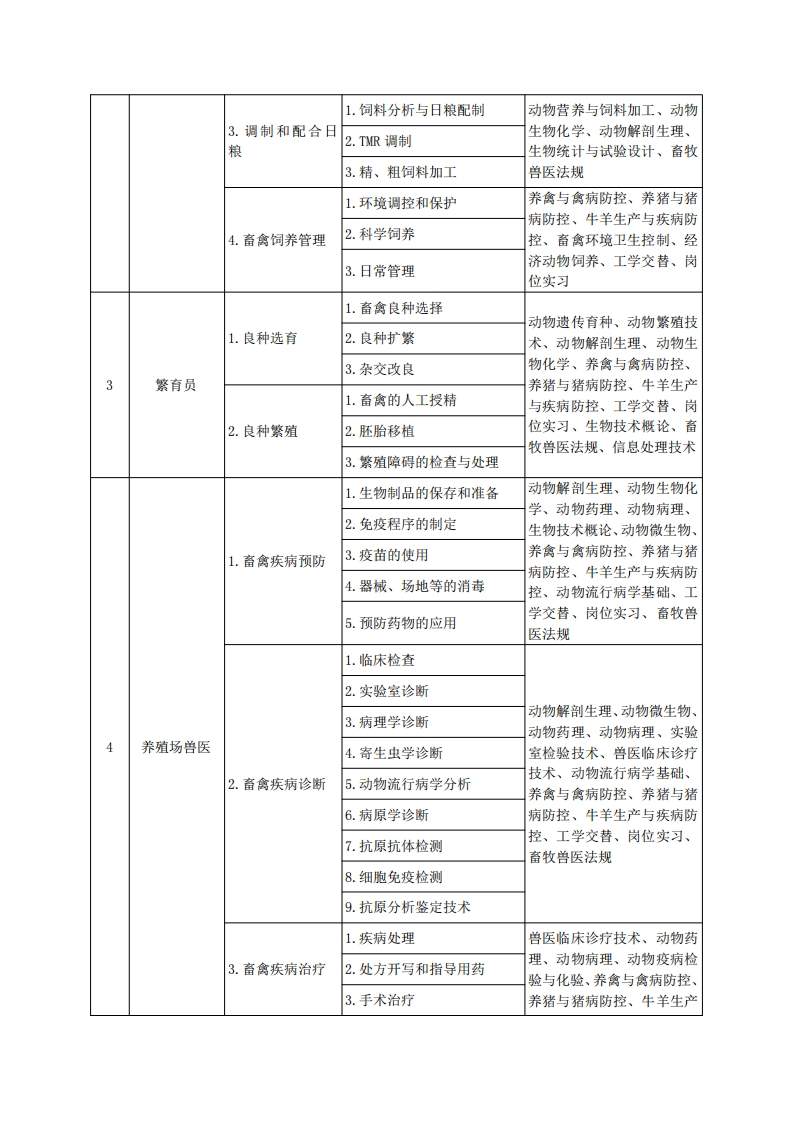 |  |  |  |  |  |
|---|---|---|---|---|
|  |  | 3. 调制和配合日粮 | 1. 饲料分析与日粮配制 | 动物营养与饲料加工、动物生物化学、动物解剖生理、生物统计与试验设计、畜牧兽医法规 |
|  |  |  | 2. TMR 调制 |  |
|  |  |  | 3. 精、粗饲料加工 |  |
|  |  | 4. 畜禽饲养管理 | 1. 环境调控和保护 | 养禽与禽病防控、养猪与猪病防控、牛羊生产与疾病防控、畜禽环境卫生控制、经济动物饲养、工学交替、岗位实习 |
|  |  |  | 2. 科学饲养 |  |
|  |  |  | 3. 日常管理 |  |
| 3 | 繁育员 | 1. 良种选育 | 1. 畜禽良种选择 | 动物遗传育种、动物繁殖技术、动物解剖生理、动物生物化学、养禽与禽病防控、养猪与猪病防控、牛羊生产与疾病防控、工学交替、岗位实习、生物技术概论、畜牧兽医法规、信息处理技术 |
|  |  |  | 2. 良种扩繁 |  |
|  |  |  | 3. 杂交改良 |  |
|  |  | 2. 良种繁殖 | 1. 畜禽的人工授精 |  |
|  |  |  | 2. 胚胎移植 |  |
|  |  |  | 3. 繁殖障碍的检查与处理 |  |
| 4 | 养殖场兽医 | 1. 畜禽疾病预防 | 1. 生物制品的保存和准备 | 动物解剖生理、动物生物化学、动物药理、动物病理、生物技术概论、动物微生物、养禽与禽病防控、养猪与猪病防控、牛羊生产与疾病防控、动物流行病学基础、工学交替、岗位实习、畜牧兽医法规 |
|  |  |  | 2. 免疫程序的制定 |  |
|  |  |  | 3. 疫苗的使用 |  |
|  |  |  | 4. 器械、场地等的消毒 |  |
|  |  |  | 5. 预防药物的应用 |  |
|  |  | 2. 畜禽疾病诊断 | 1. 临床检查 | 动物解剖生理、动物微生物、动物药理、动物病理、实验室检验技术、兽医临床诊疗技术、动物流行病学基础、养禽与禽病防控、养猪与猪病防控、牛羊生产与疾病防控、工学交替、岗位实习、畜牧兽医法规 |
|  |  |  | 2. 实验室诊断 |  |
|  |  |  | 3. 病理学诊断 |  |
|  |  |  | 4. 寄生虫学诊断 |  |
|  |  |  | 5. 动物流行病学分析 |  |
|  |  |  | 6. 病原学诊断 |  |
|  |  |  | 7. 抗原抗体检测 |  |
|  |  |  | 8. 细胞免疫检测 |  |
|  |  |  | 9. 抗原分析鉴定技术 |  |
|  |  | 3. 畜禽疾病治疗 | 1. 疾病处理 | 兽医临床诊疗技术、动物药理、动物病理、动物疫病检验与化验、养禽与禽病防控、养猪与猪病防控、牛羊生产 |
|  |  |  | 2. 处方开写和指导用药 |  |
|  |  |  | 3. 手术治疗 |  |